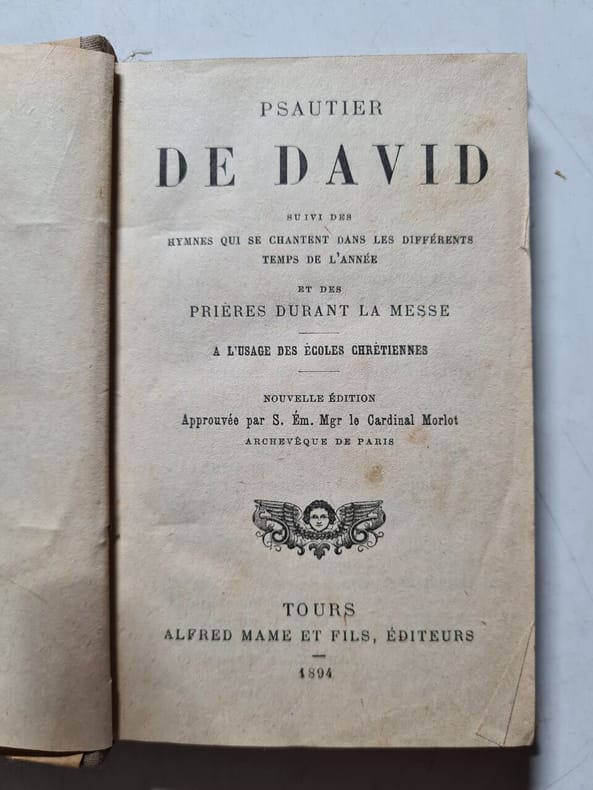 PSAUTIER

DE DAVID

SUIVI DES
HYMNES QUI SE CHANTENT DANS LES DIFFÉRENTS
TEMPS DE L'ANNÉE

ET DES
PRIÈRES DURANT LA MESSE

A L'USAGE DES ÉCOLES CHRÉTIENNES

NOUVELLE ÉDITION
Approuvée par S. Ém. Mgr le Cardinal Morlot
ARCHEVÊQUE DE PARIS

TOURS
ALFRED MAME ET FILS, ÉDITEURS

1894